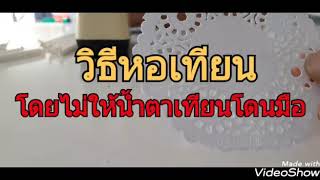 วิธีหอเทียน
โดยไม่ให้น้ำตาเทียนโดนมือ

Made with
VideoShow